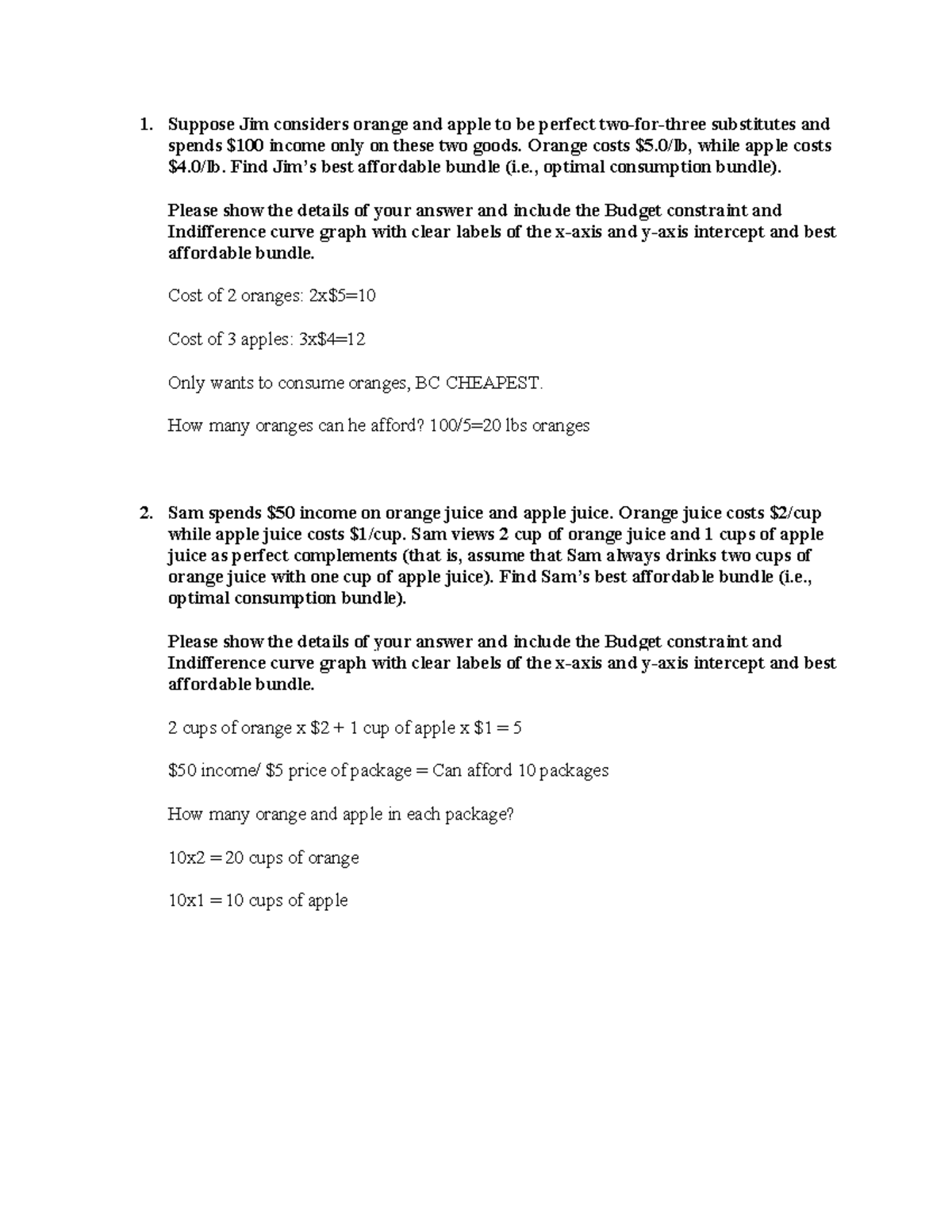 1. Suppose Jim considers orange and apple to be perfect two-for-three substitutes and spends $100 income only on these two goods. Orange costs $5.0/lb, while apple costs $4.0/lb. Find Jim's best affordable bundle (i.e., optimal consumption bundle).

Please show the details of your answer and include the Budget constraint and Indifference curve graph with clear labels of the x-axis and y-axis intercept and best affordable bundle.

Cost of 2 oranges: 2x$5=10

Cost of 3 apples: 3x$4=12

Only wants to consume oranges, BC CHEAPEST.

How many oranges can he afford? 100/5=20 lbs oranges

2. Sam spends $50 income on orange juice and apple juice. Orange juice costs $2/cup while apple juice costs $1/cup. Sam views 2 cup of orange juice and 1 cups of apple juice as perfect complements (that is, assume that Sam always drinks two cups of orange juice with one cup of apple juice). Find Sam's best affordable bundle (i.e., optimal consumption bundle).

Please show the details of your answer and include the Budget constraint and Indifference curve graph with clear labels of the x-axis and y-axis intercept and best affordable bundle.

2 cups of orange x $2 + 1 cup of apple x $1 = 5

$50 income/ $5 price of package = Can afford 10 packages

How many orange and apple in each package?

10x2 = 20 cups of orange

10x1 = 10 cups of apple